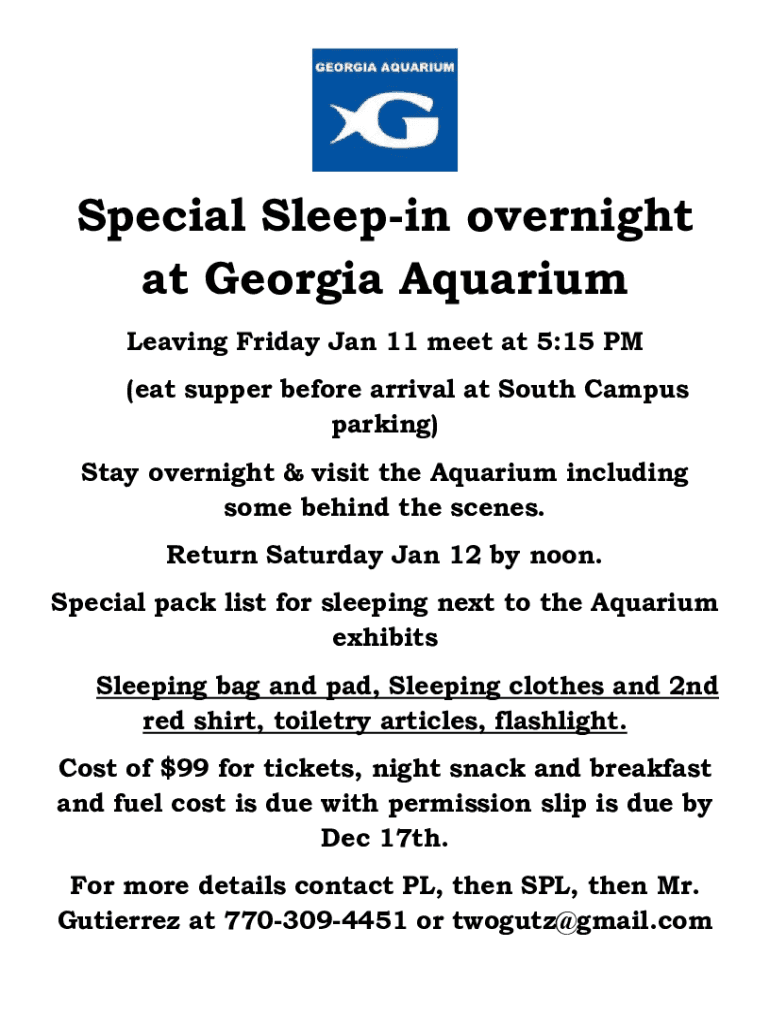 GEORGIA AQUARIUM

G

Special Sleep-in overnight at Georgia Aquarium

Leaving Friday Jan 11 meet at 5:15 PM

(eat supper before arrival at South Campus parking)

Stay overnight & visit the Aquarium including some behind the scenes.

Return Saturday Jan 12 by noon.

Special pack list for sleeping next to the Aquarium exhibits

Sleeping bag and pad, Sleeping clothes and 2nd red shirt, toiletry articles, flashlight.

Cost of $99 for tickets, night snack and breakfast and fuel cost is due with permission slip is due by Dec 17th.

For more details contact PL, then SPL, then Mr. Gutierrez at 770-309-4451 or twogutz@gmail.com